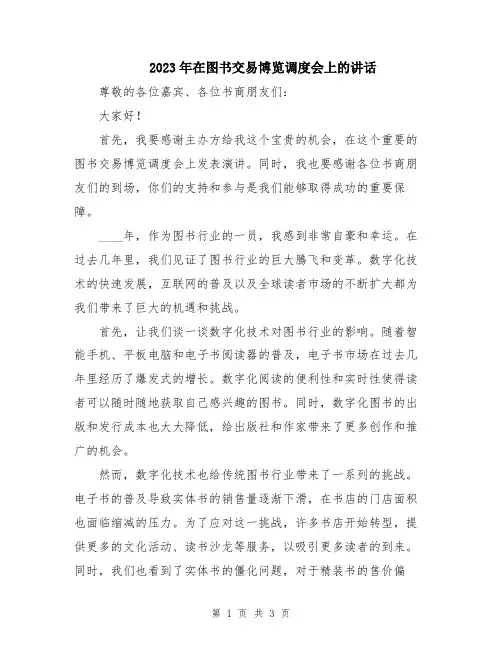 2023年在图书交易博览调度会上的讲话

尊敬的各位嘉宾、各位书商朋友们：

大家好！

首先，我要感谢主办方给我这个宝贵的机会，在这个重要的图书交易博览调度会上发表演讲。同时，我也要感谢各位书商朋友们的到场，你们的支持和参与是我们能够取得成功的重要保障。

____年，作为图书行业的一员，我感到非常自豪和幸运。在过去几年里，我们见证了图书行业的巨大腾飞和变革。数字化技术的快速发展，互联网的普及以及全球读者市场的不断扩大都为我们带来了巨大的机遇和挑战。

首先，让我们谈一谈数字化技术对图书行业的影响。随着智能手机、平板电脑和电子书阅读器的普及，电子书市场在过去几年里经历了爆发式的增长。数字化阅读的便利性和实时性使得读者可以随时随地获取自己感兴趣的图书。同时，数字化图书的出版和发行成本也大大降低，给出版社和作家带来了更多创作和推广的机会。

然而，数字化技术也给传统图书行业带来了一系列的挑战。电子书的普及导致实体书的销售量逐渐下滑，在书店的门店面积也面临缩减的压力。为了应对这一挑战，许多书店开始转型，提供更多的文化活动、读书沙龙等服务，以吸引更多读者的到来。同时，我们也看到了实体书的僵化问题，对于精装书的售价偏

第 1 页 共 3 页